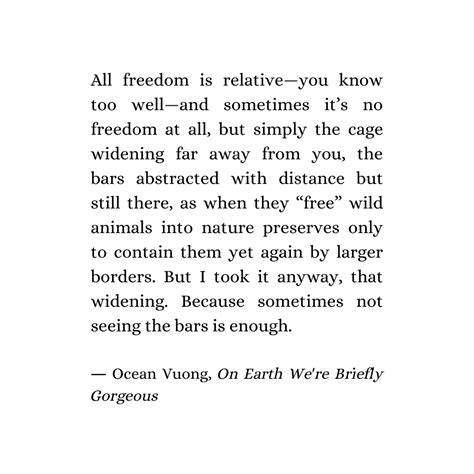 All freedom is relative—you know too well—and sometimes it’s no freedom at all, but simply the cage widening far away from you, the bars abstracted with distance but still there, as when they “free” wild animals into nature preserves only to contain them yet again by larger borders. But I took it anyway, that widening. Because sometimes not seeing the bars is enough.

— Ocean Vuong, On Earth We're Briefly Gorgeous